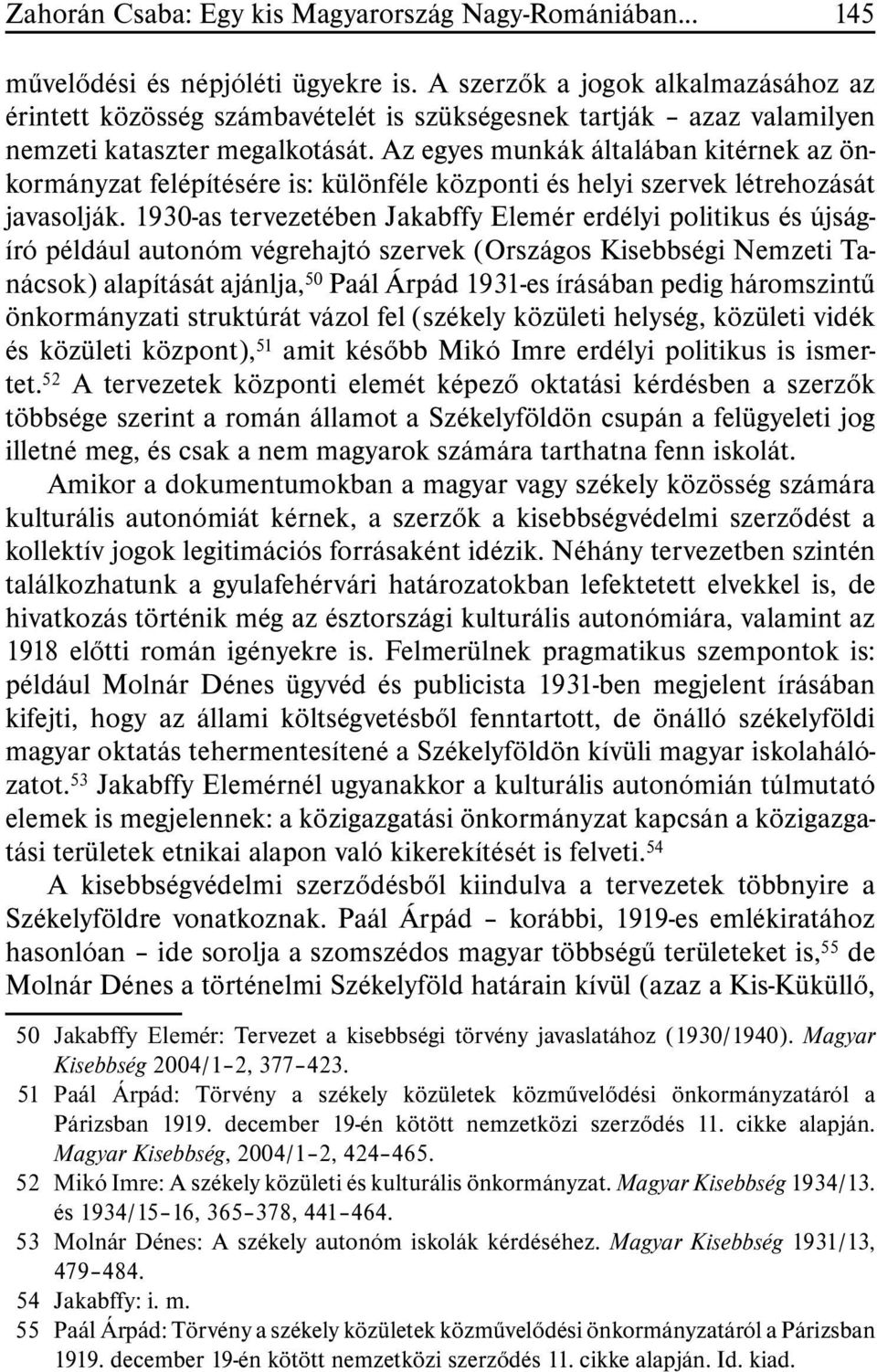 Zahorán Csaba: Egy kis Magyarország Nagy-Romániában... 145

művelődési és népjóléti ügyekre is. A szerzők a jogok alkalmazásához az érintett közösség számbavételét is szükségesnek tartják – azaz valamilyen nemzeti kataszter megalkotását. Az egyes munkák általában kitérnek az önkormányzat felépítésére is: különféle központi és helyi szervek létrehozását javasolják. 1930-as tervezetében Jakabffy Elemér erdélyi politikus és újságíró például autonóm végrehajtó szervek (Országos Kisebbségi Nemzeti Tanácsok) alapítását ajánlja,$^{50}$ Paál Árpád 1931-es írásában pedig háromszintű önkormányzati struktúrát vázol fel (székely közületi helység, közületi vidék és közületi központ),$^{51}$ amit később Mikó Imre erdélyi politikus is ismertet.$^{52}$ A tervezetek központi elemét képező oktatási kérdésben a szerzők többsége szerint a román államot a Székelyföldön csupán a felügyeleti jog illetné meg, és csak a nem magyarok számára tarthatna fenn iskolát.

Amikor a dokumentumokban a magyar vagy székely közösség számára kulturális autonómiát kérnek, a szerzők a kisebbségvédelmi szerződést a kollektív jogok legitimációs forrásaként idézik. Néhány tervezetben szintén találkozhatunk a gyulafehérvári határozatokban lefektetett elvekkel is, de hivatkozás történik még az észtországi kulturális autonómiára, valamint az 1918 előtti román igényekre is. Felmerülnek pragmatikus szempontok is: például Molnár Dénes ügyvéd és publicista 1931-ben megjelent írásában kifejti, hogy az állami költségvetésből fenntartott, de önálló székelyföldi magyar oktatás tehermentesítené a Székelyföldön kívüli magyar iskolahálózatot.$^{53}$ Jakabffy Elemérnél ugyanakkor a kulturális autonómián túlmutató elemek is megjelennek: a közigazgatási önkormányzat kapcsán a közigazgatási területek etnikai alapon való kikerekítését is felveti.$^{54}$

A kisebbségvédelmi szerződésből kiindulva a tervezetek többnyire a Székelyföldre vonatkoznak. Paál Árpád – korábbi, 1919-es emlékiratához hasonlóan – ide sorolja a szomszédos magyar többségű területeket is,$^{55}$ de Molnár Dénes a történelmi Székelyföld határain kívül (azaz a Kis-Küküllő,

50 Jakabffy Elemér: Tervezet a kisebbségi törvény javaslatához (1930/1940). Magyar Kisebbség 2004/1–2, 377–423.

51 Paál Árpád: Törvény a székely közületek közművelődési önkormányzatáról a Párizsban 1919. december 19-én kötött nemzetközi szerződés 11. cikke alapján. Magyar Kisebbség, 2004/1–2, 424–465.

52 Mikó Imre: A székely közületi és kulturális önkormányzat. Magyar Kisebbség 1934/13. és 1934/15–16, 365–378, 441–464.

53 Molnár Dénes: A székely autonóm iskolák kérdéséhez. Magyar Kisebbség 1931/13, 479–484.

54 Jakabffy: i. m.

55 Paál Árpád: Törvény a székely közületek közművelődési önkormányzatáról a Párizsban 1919. december 19-én kötött nemzetközi szerződés 11. cikke alapján. Id. kiad.